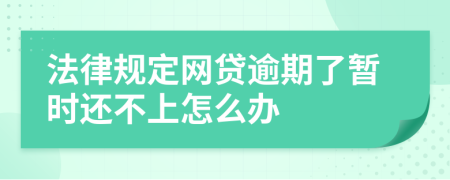 法律规定网贷逾期了暂时还不上怎么办